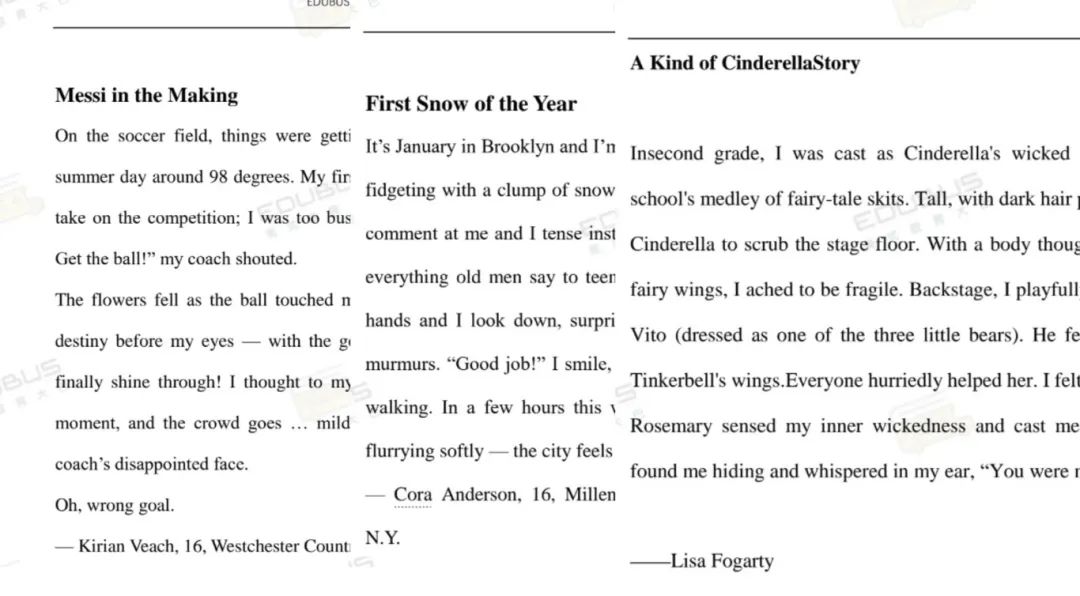 EDUBUS

Messi in the Making

On the soccer field, things were getti summer day around 98 degrees. My fir take on the competition; I was too bus Get the ball!" my coach shouted.

The flowers fell as the ball touched n destiny before my eyes — with the g finally shine through! I thought to my moment, and the crowd goes … mild coach's disappointed face.

Oh, wrong goal.

— Kirian Veach, 16, Westchester Count

First Snow of the Year

It's January in Brooklyn and I'n fidgeting with a clump of snow comment at me and I tense inst everything old men say to teen hands and I look down, surpri murmurs. "Good job!" I smile, walking. In a few hours this flurrying softly — the city feels

— Cora Anderson, 16, Millen N.Y.

A Kind of CinderellaStory

Insecond grade, I was cast as Cinderella's wicked school's medley of fairy-tale skits. Tall, with dark hair Cinderella to scrub the stage floor. With a body thoug fairy wings, I ached to be fragile. Backstage, I playfull Vito (dressed as one of the three little bears). He fe Tinkerbell's wings.Everyone hurriedly helped her. I felt Rosemary sensed my inner wickedness and cast me found me hiding and whispered in my ear, "You were

——Lisa Fogarty